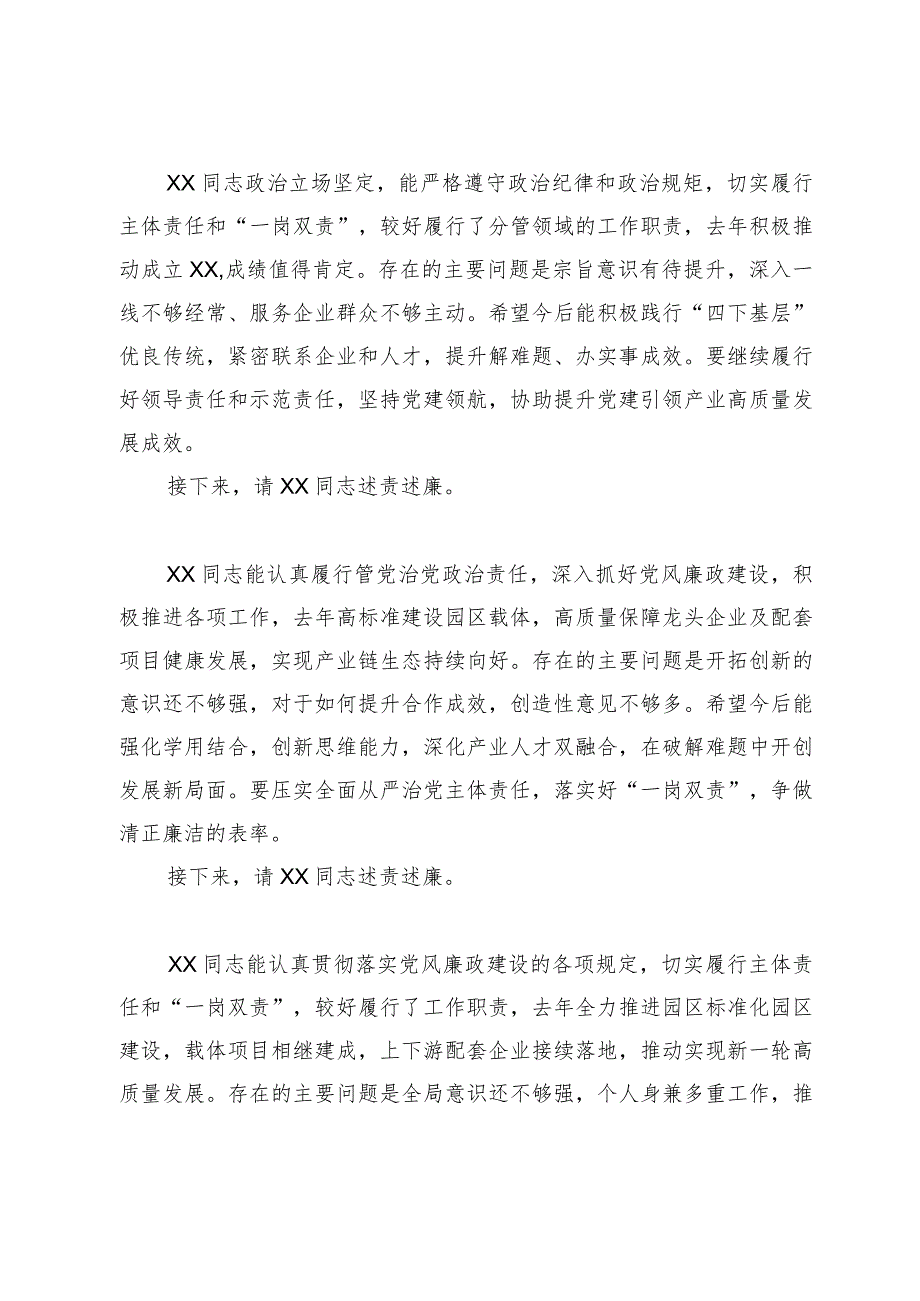 XX同志政治立场坚定，能严格遵守政治纪律和政治规矩，切实履行主体责任和“一岗双责”，较好履行了分管领域的工作职责，去年积极推动成立XX,成绩值得肯定。存在的主要问题是宗旨意识有待提升，深入一线不够经常、服务企业群众不够主动。希望今后能积极践行“四下基层”优良传统，紧密联系企业和人才，提升解难题、办实事成效。要继续履行好领导责任和示范责任，坚持党建领航，协助提升党建引领产业高质量发展成效。

接下来，请XX同志述责述廉。

XX同志能认真履行管党治党政治责任，深入抓好党风廉政建设，积极推进各项工作，去年高标准建设园区载体，高质量保障龙头企业及配套项目健康发展，实现产业链生态持续向好。存在的主要问题是开拓创新的意识还不够强，对于如何提升合作成效，创造性意见不够多。希望今后能强化学用结合，创新思维能力，深化产业人才双融合，在破解难题中开创发展新局面。要压实全面从严治党主体责任，落实好“一岗双责”，争做清正廉洁的表率。

接下来，请XX同志述责述廉。

XX同志能认真贯彻落实党风廉政建设的各项规定，切实履行主体责任和“一岗双责”，较好履行了工作职责，去年全力推进园区标准化园区建设，载体项目相继建成，上下游配套企业接续落地，推动实现新一轮高质量发展。存在的主要问题是全局意识还不够强，个人身兼多重工作，推